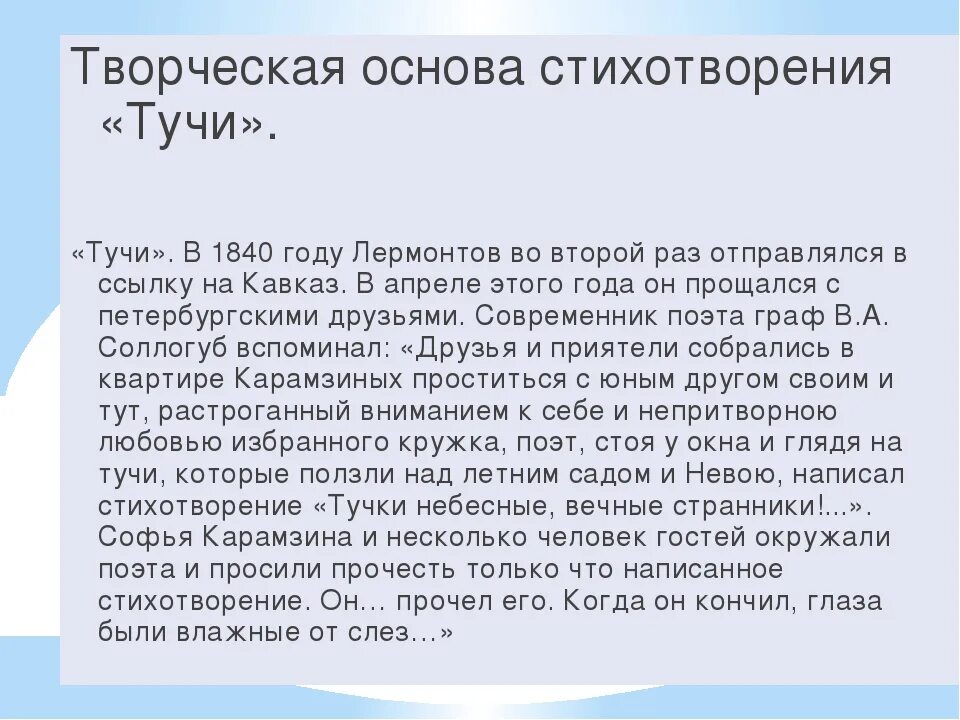 Творческая основа стихотворения «Тучи».

«Тучи». В 1840 году Лермонтов во второй раз отправлялся в ссылку на Кавказ. В апреле этого года он прощался с петербургскими друзьями. Современник поэта граф В.А. Соллогуб вспоминал: «Друзья и приятели собрались в квартире Карамзиных проститься с юным другом своим и тут, растроганный вниманием к себе и непритворною любовью избранного кружка, поэт, стоя у окна и глядя на тучи, которые ползли над летним садом и Невою, написал стихотворение «Тучки небесные, вечные странники!...». Софья Карамзина и несколько человек гостей окружали поэта и просили прочесть только что написанное стихотворение. Он… прочел его. Когда он кончил, глаза были влажные от слез…»